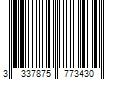 3 337875 773430